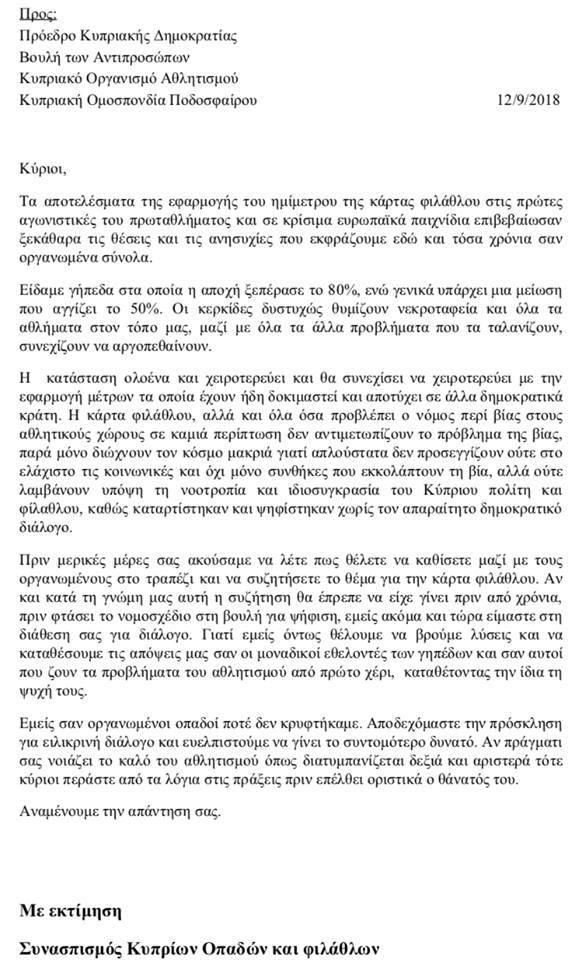 Προς:
Πρόεδρο Κυπριακής Δημοκρατίας
Βουλή των Αντιπροσώπων
Κυπριακό Οργανισμό Αθλητισμού
Κυπριακή Ομοσπονδία Ποδοσφαίρου 12/9/2018

Κύριοι,

Τα αποτελέσματα της εφαρμογής του ημίμετρου της κάρτας φιλάθλου στις πρώτες αγωνιστικές του πρωταθλήματος και σε κρίσιμα ευρωπαϊκά παιχνίδια επιβεβαίωσαν ξεκάθαρα τις θέσεις και τις ανησυχίες που εκφράζουμε εδώ και τόσα χρόνια σαν οργανωμένα σύνολα.

Είδαμε γήπεδα στα οποία η αποχή ξεπέρασε το 80%, ενώ γενικά υπάρχει μια μείωση που αγγίζει το 50%. Οι κερκίδες δυστυχώς θυμίζουν νεκροταφεία και όλα τα αθλήματα στον τόπο μας, μαζί με όλα τα άλλα προβλήματα που τα ταλανίζουν, συνεχίζουν να αργοπεθαίνουν.

Η κατάσταση ολοένα και χειροτερεύει και θα συνεχίσει να χειροτερεύει με την εφαρμογή μέτρων τα οποία έχουν ήδη δοκιμαστεί και αποτύχει σε άλλα δημοκρατικά κράτη. Η κάρτα φιλάθλου, αλλά και όλα όσα προβλέπει ο νόμος περί βίας στους αθλητικούς χώρους σε καμιά περίπτωση δεν αντιμετωπίζουν το πρόβλημα της βίας, παρά μόνο διώχνουν τον κόσμο μακριά γιατί απλούστατα δεν προσεγγίζουν ούτε στο ελάχιστο τις κοινωνικές και όχι μόνο συνθήκες που εκκολάπτουν τη βία, αλλά ούτε λαμβάνουν υπόψη τη νοοτροπία και ιδιοσυγκρασία του Κύπριου πολίτη και φιλάθλου, καθώς καταρτίστηκαν και ψηφίστηκαν χωρίς τον απαραίτητο δημοκρατικό διάλογο.

Πριν μερικές μέρες σας ακούσαμε να λέτε πως θέλετε να καθίσετε μαζί με τους οργανωμένους στο τραπέζι και να συζητήσετε το θέμα για την κάρτα φιλάθλου. Αν και κατά τη γνώμη μας αυτή η συζήτηση θα έπρεπε να είχε γίνει πριν από χρόνια, πριν φτάσει το νομοσχέδιο στη βουλή για ψήφιση, εμείς ακόμα και τώρα είμαστε στη διάθεση σας για διάλογο. Γιατί εμείς όντως θέλουμε να βρούμε λύσεις και να καταθέσουμε τις απόψεις μας σαν οι μοναδικοί εθελοντές των γηπέδων και σαν αυτοί που ζουν τα προβλήματα του αθλητισμού από πρώτο χέρι, καταθέτοντας την ίδια τη ψυχή τους.

Εμείς σαν οργανωμένοι οπαδοί ποτέ δεν κρυφτήκαμε. Αποδεχόμαστε την πρόσκληση για ειλικρινή διάλογο και ευελπιστούμε να γίνει το συντομότερο δυνατό. Αν πράγματι σας νοιάζει το καλό του αθλητισμού όπως διατυμπανίζεται δεξιά και αριστερά τότε κύριοι περάστε από τα λόγια στις πράξεις πριν επέλθει οριστικά ο θάνατός του.

Αναμένουμε την απάντηση σας.

Με εκτίμηση

Συνασπισμός Κυπρίων Οπαδών και φιλάθλων